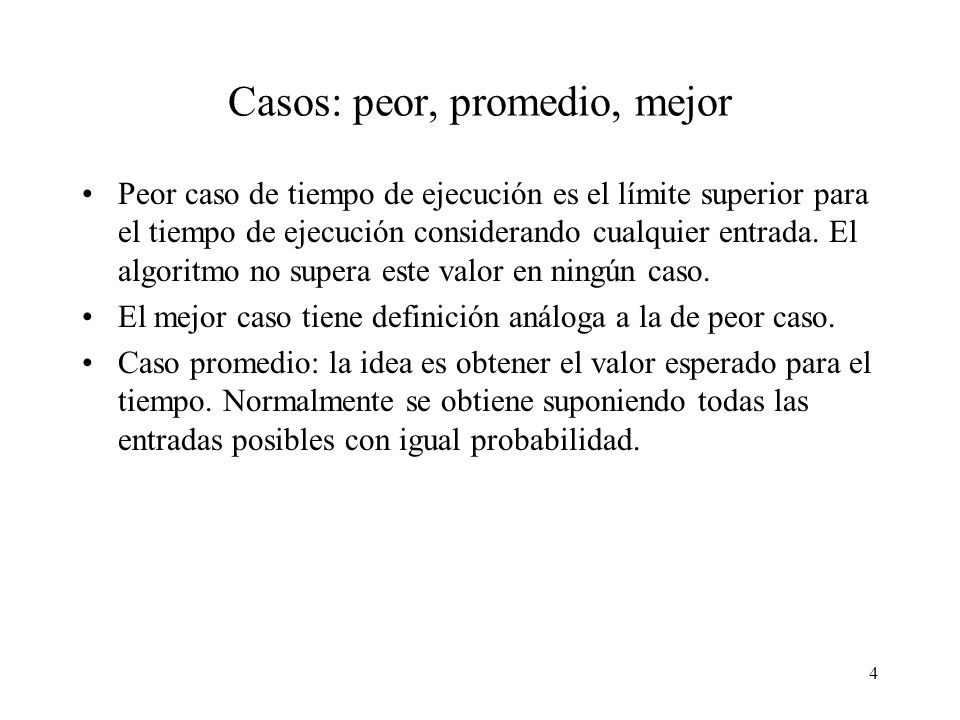 Casos: peor, promedio, mejor

• Peor caso de tiempo de ejecución es el límite superior para el tiempo de ejecución considerando cualquier entrada. El algoritmo no supera este valor en ningún caso.

• El mejor caso tiene definición análoga a la de peor caso.

• Caso promedio: la idea es obtener el valor esperado para el tiempo. Normalmente se obtiene suponiendo todas las entradas posibles con igual probabilidad.

4